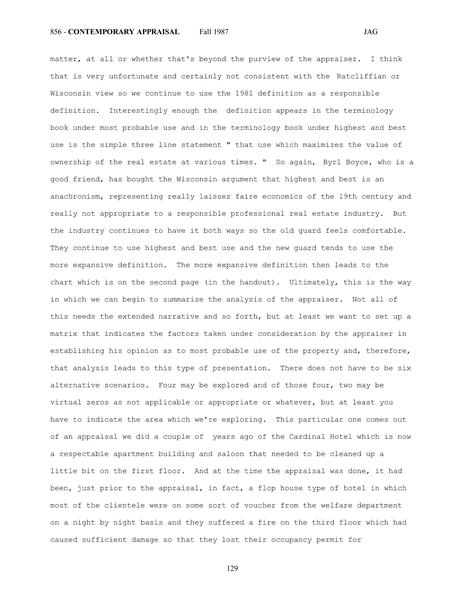 856 - CONTEMPORARY APPRAISAL Fall 1987 JAG

matter, at all or whether that's beyond the purview of the appraiser. I think that is very unfortunate and certainly not consistent with the Ratcliffian or Wisconsin view so we continue to use the 1981 definition as a responsible definition. Interestingly enough the definition appears in the terminology book under most probable use and in the terminology book under highest and best use is the simple three line statement " that use which maximizes the value of ownership of the real estate at various times. " So again, Byrl Boyce, who is a good friend, has bought the Wisconsin argument that highest and best is an anachronism, representing really laissez faire economics of the 19th century and really not appropriate to a responsible professional real estate industry. But the industry continues to have it both ways so the old guard feels comfortable. They continue to use highest and best use and the new guard tends to use the more expansive definition. The more expansive definition then leads to the chart which is on the second page (in the handout). Ultimately, this is the way in which we can begin to summarize the analysis of the appraiser. Not all of this needs the extended narrative and so forth, but at least we want to set up a matrix that indicates the factors taken under consideration by the appraiser in establishing his opinion as to most probable use of the property and, therefore, that analysis leads to this type of presentation. There does not have to be six alternative scenarios. Four may be explored and of those four, two may be virtual zeros as not applicable or appropriate or whatever, but at least you have to indicate the area which we're exploring. This particular one comes out of an appraisal we did a couple of years ago of the Cardinal Hotel which is now a respectable apartment building and saloon that needed to be cleaned up a little bit on the first floor. And at the time the appraisal was done, it had been, just prior to the appraisal, in fact, a flop house type of hotel in which most of the clientele were on some sort of voucher from the welfare department on a night by night basis and they suffered a fire on the third floor which had caused sufficient damage so that they lost their occupancy permit for

129